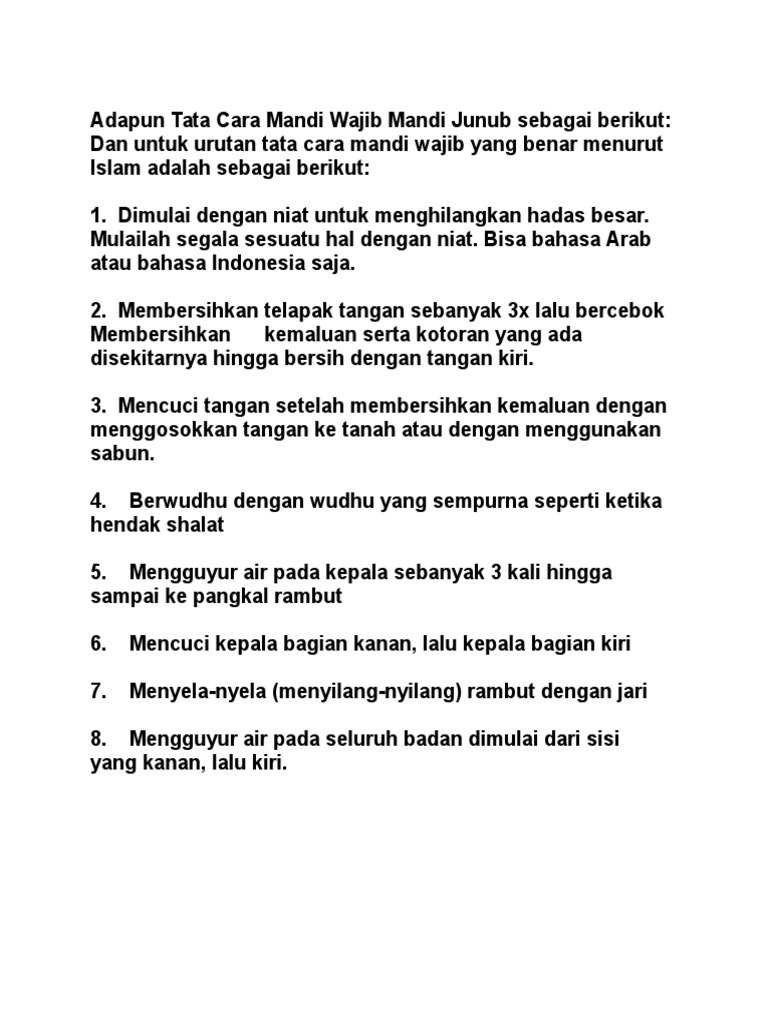 Adapun Tata Cara Mandi Wajib Mandi Junub sebagai berikut:
Dan untuk urutan tata cara mandi wajib yang benar menurut Islam adalah sebagai berikut:

1. Dimulai dengan niat untuk menghilangkan hadas besar. Mulailah segala sesuatu hal dengan niat. Bisa bahasa Arab atau bahasa Indonesia saja.

2. Membersihkan telapak tangan sebanyak 3x lalu bercebok Membersihkan kemaluan serta kotoran yang ada disekitarnya hingga bersih dengan tangan kiri.

3. Mencuci tangan setelah membersihkan kemaluan dengan menggosokkan tangan ke tanah atau dengan menggunakan sabun.

4. Berwudhu dengan wudhu yang sempurna seperti ketika hendak shalat

5. Mengguyur air pada kepala sebanyak 3 kali hingga sampai ke pangkal rambut

6. Mencuci kepala bagian kanan, lalu kepala bagian kiri

7. Menyela-nyela (menyilang-nyilang) rambut dengan jari

8. Mengguyur air pada seluruh badan dimulai dari sisi yang kanan, lalu kiri.